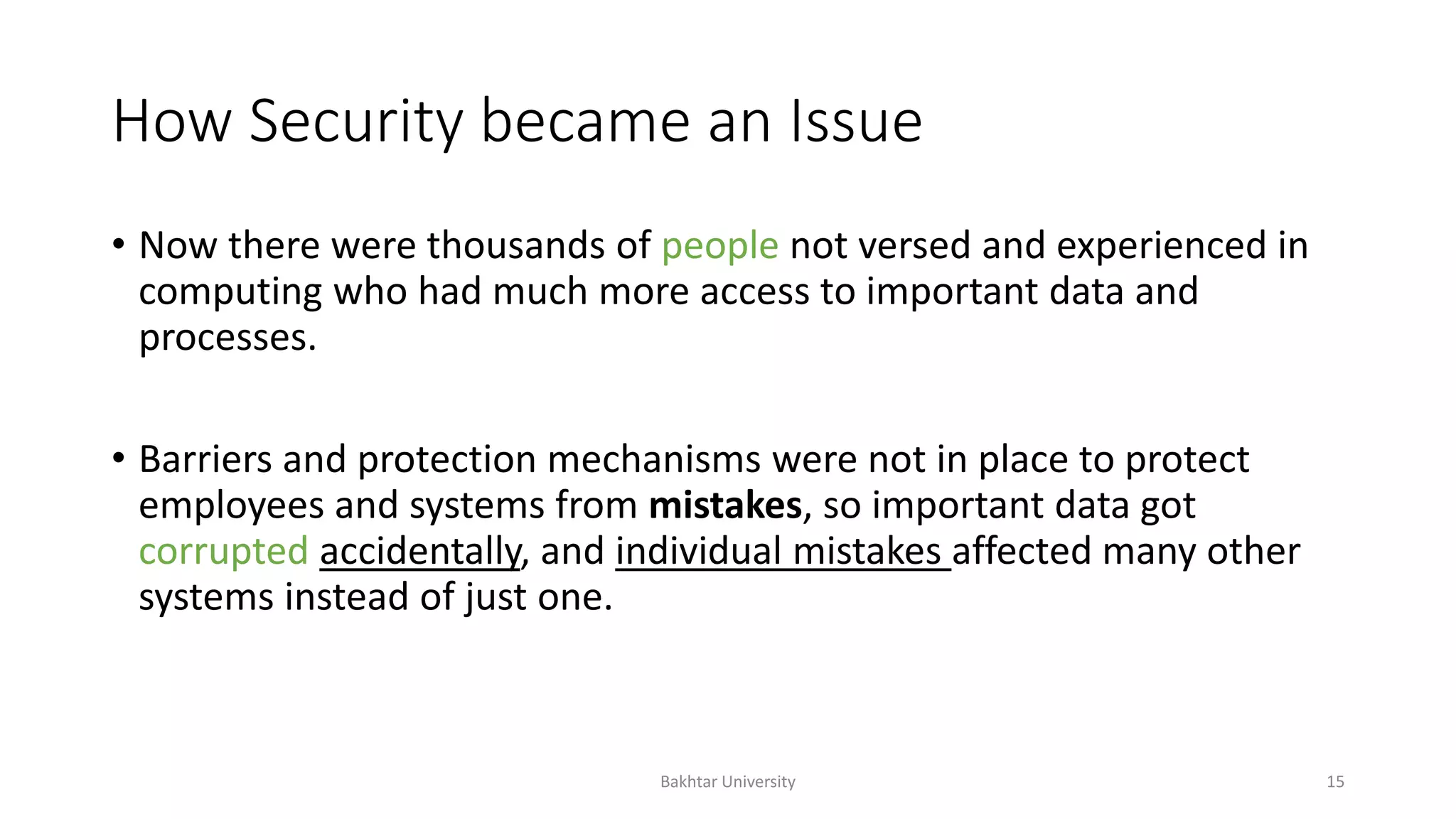 How Security became an Issue

• Now there were thousands of people not versed and experienced in computing who had much more access to important data and processes.

• Barriers and protection mechanisms were not in place to protect employees and systems from mistakes, so important data got corrupted accidentally, and individual mistakes affected many other systems instead of just one.

Bakhtar University

15